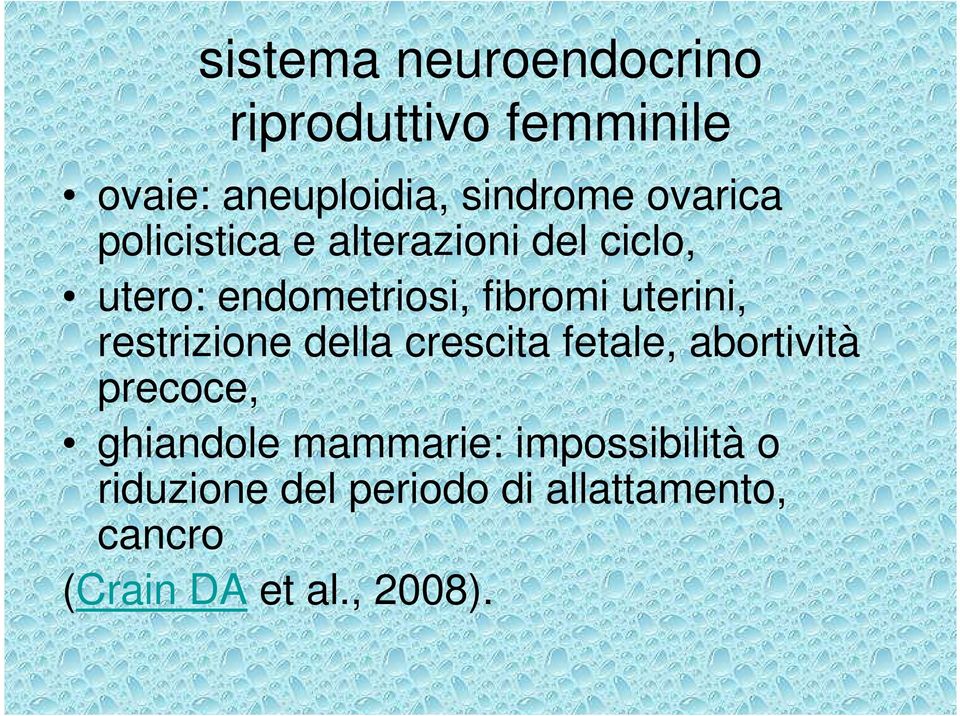 sistema neuroendocrino riproduttivo femminile

• ovaie: aneuploidia, sindrome ovarica policistica e alterazioni del ciclo,
• utero: endometriosi, fibromi uterini, restrizione della crescita fetale, abortività precoce,
• ghiandole mammarie: impossibilità o riduzione del periodo di allattamento, cancro

(Crain DA et al., 2008).